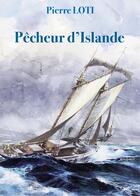 Pierre LOTI

Pêcheur d'Islande